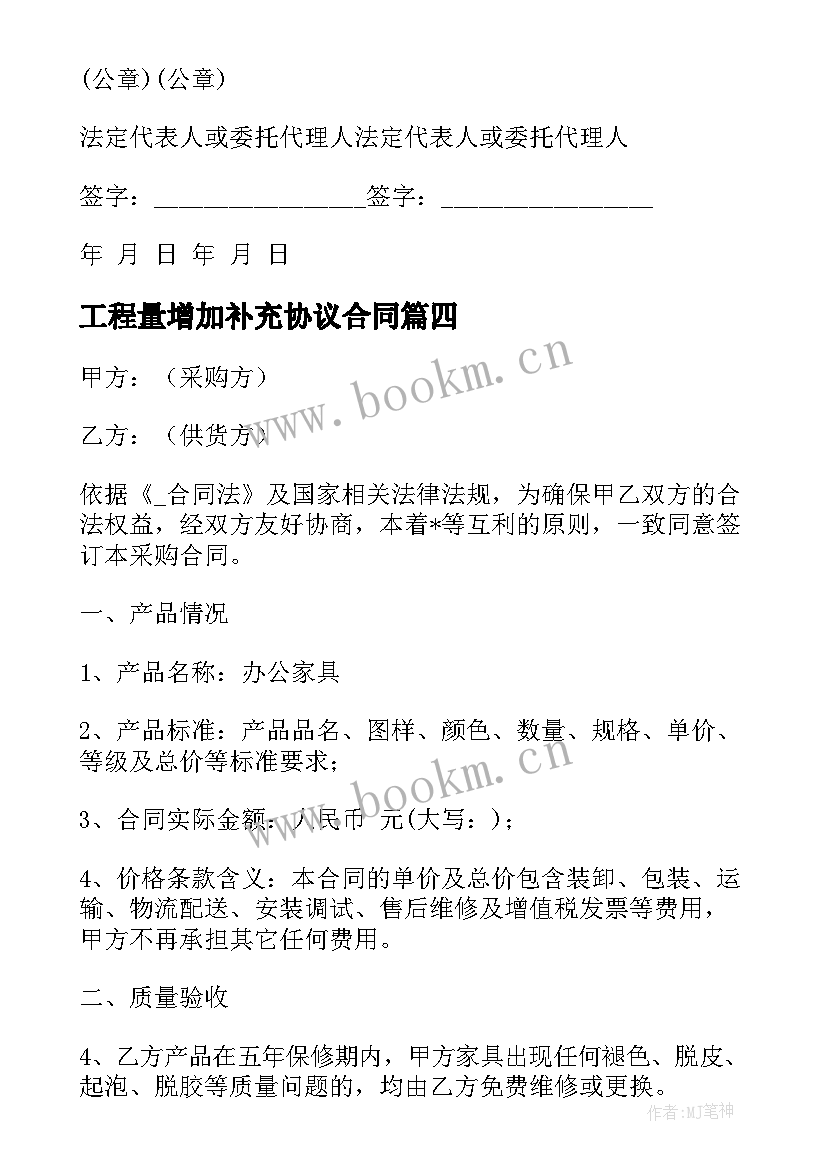 (公章)(公章)

法定代表人或委托代理人法定代表人或委托代理人

签字：________________签字：________________

年 月 日 年 月 日

工程量增加补充协议合同篇四

甲方：（采购方）

乙方：（供货方）

依据《_合同法》及国家相关法律法规，为确保甲乙双方的合法权益，经双方友好协商，本着*等互利的原则，一致同意签订本采购合同。

一、产品情况

1、产品名称：办公家具

2、产品标准：产品品名、图样、颜色、数量、规格、单价、等级及总价等标准要求；

3、合同实际金额：人民币 元(大写：)；

4、价格条款含义：本合同的单价及总价包含装卸、包装、运输、物流配送、安装调试、售后维修及增值税发票等费用，甲方不再承担其它任何费用。

二、质量验收

4、乙方产品在五年保修期内，甲方家具出现任何褪色、脱皮、起泡、脱胶等质量问题的，均由乙方免费维修或更换。

www.bookm.cn

www.bookm.cn

作者:MJ笔神